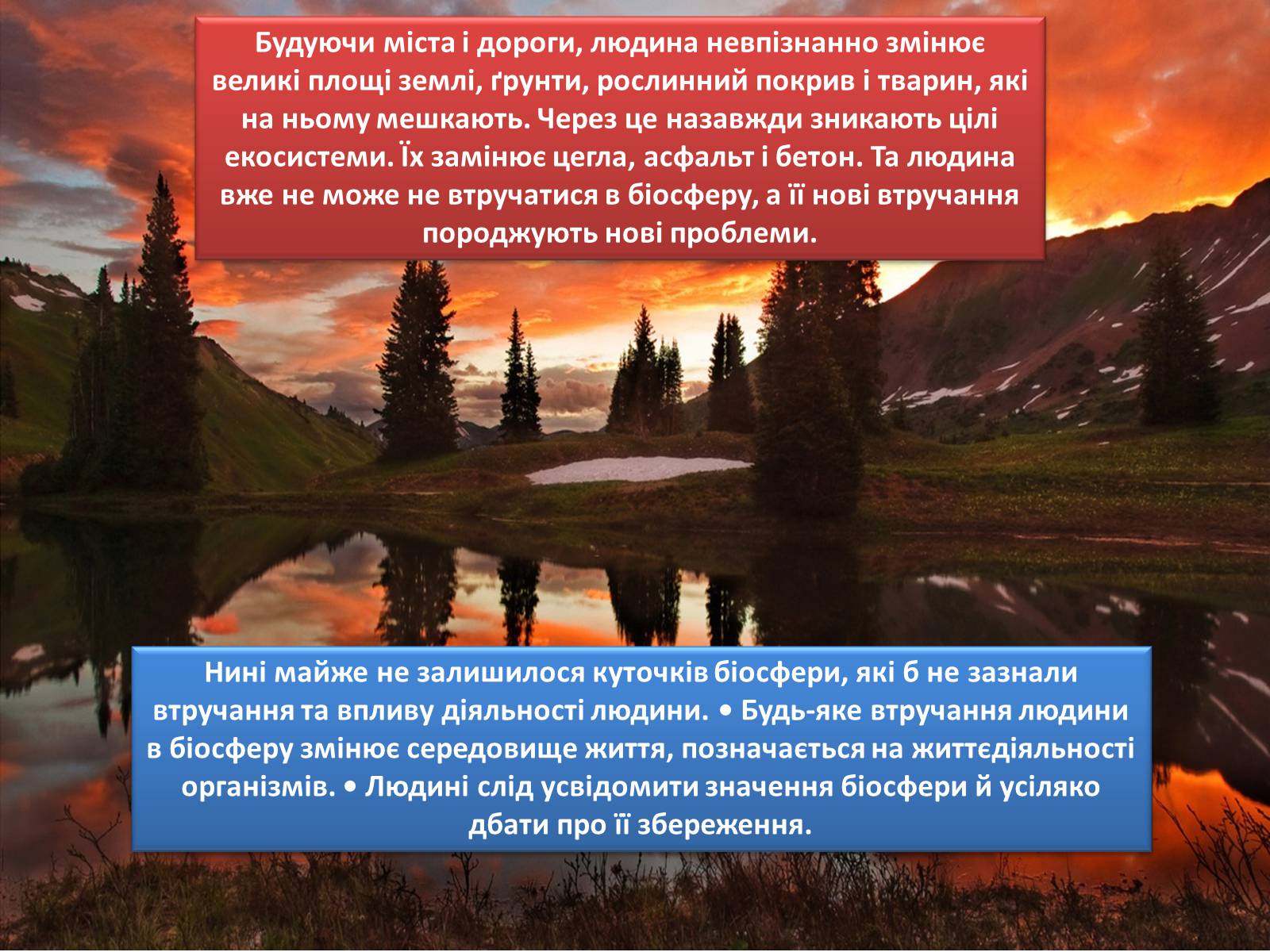 Будуючи міста і дороги, людина невпізнанно змінює великі площі землі, ґрунти, рослинний покрив і тварин, які на ньому мешкають. Через це назавжди зникають цілі екосистеми. Їх замінює цегла, асфальт і бетон. Та людина вже не може не втручатися в біосферу, а її нові втручання породжують нові проблеми.

Нині майже не залишилося куточків біосфери, які б не зазнали втручання та впливу діяльності людини. • Будь-яке втручання людини в біосферу змінює середовище життя, позначається на життєдіяльності організмів. • Людині слід усвідомити значення біосфери й усіляко дбати про її збереження.